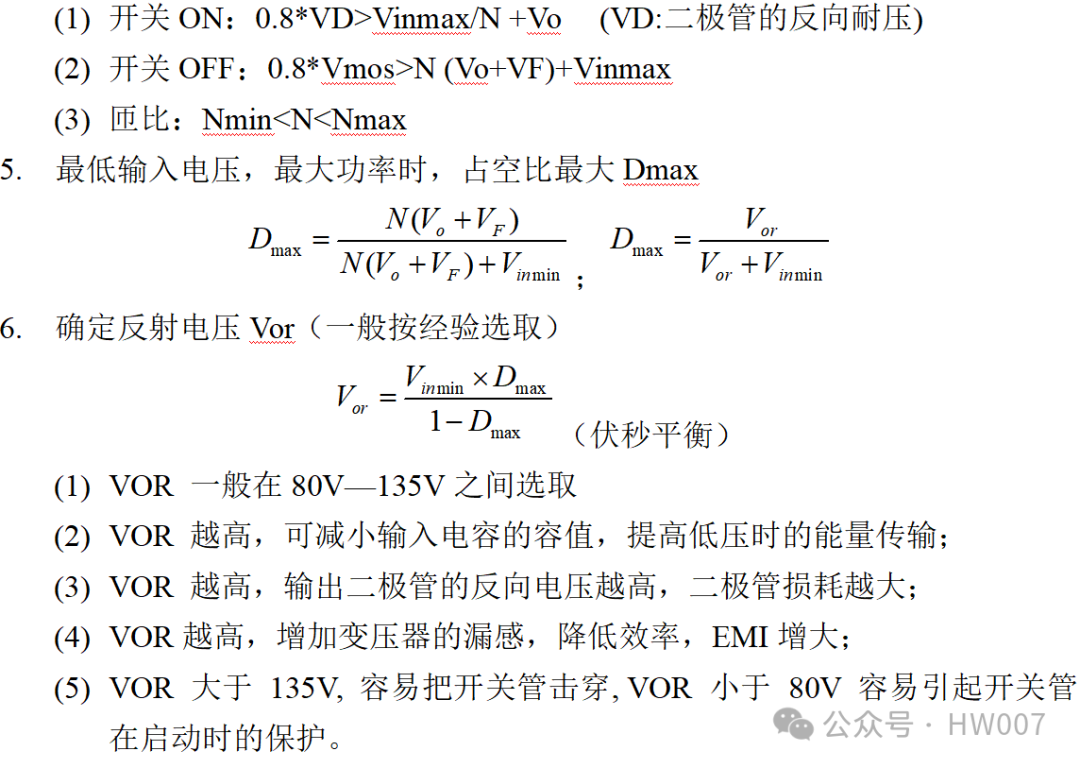 (1) 开关 ON：0.8*VD>Vinmax/N +Vo (VD:二极管的反向耐压)

(2) 开关 OFF：0.8*Vmos>N (Vo+VF)+Vinmax

(3) 匝比：Nmin<N<Nmax

5. 最低输入电压，最大功率时，占空比最大 Dmax

$D_{\max} = \frac{N(V_o + V_F)}{N(V_o + V_F) + V_{in\min}}$ ; $D_{\max} = \frac{V_{or}}{V_{or} + V_{in\min}}$

6. 确定反射电压 Vor（一般按经验选取）

$V_{or} = \frac{V_{in\min} \times D_{\max}}{1 - D_{\max}}$ （伏秒平衡）

(1) VOR 一般在 80V—135V 之间选取

(2) VOR 越高，可减小输入电容的容值，提高低压时的能量传输；

(3) VOR 越高，输出二极管的反向电压越高，二极管损耗越大；

(4) VOR 越高，增加变压器的漏感，降低效率，EMI 增大；

(5) VOR 大于 135V, 容易把开关管击穿, VOR 小于 80V 容易引起开关管在启动时的保护。

公众号 · HW007